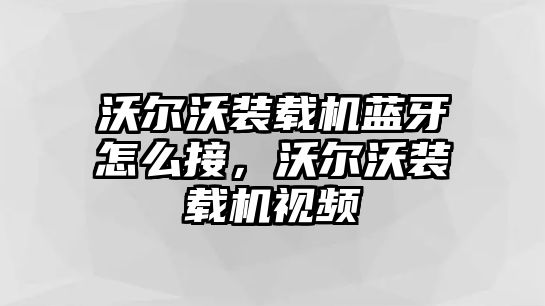 沃尔沃装载机蓝牙怎么接，沃尔沃装载机视频